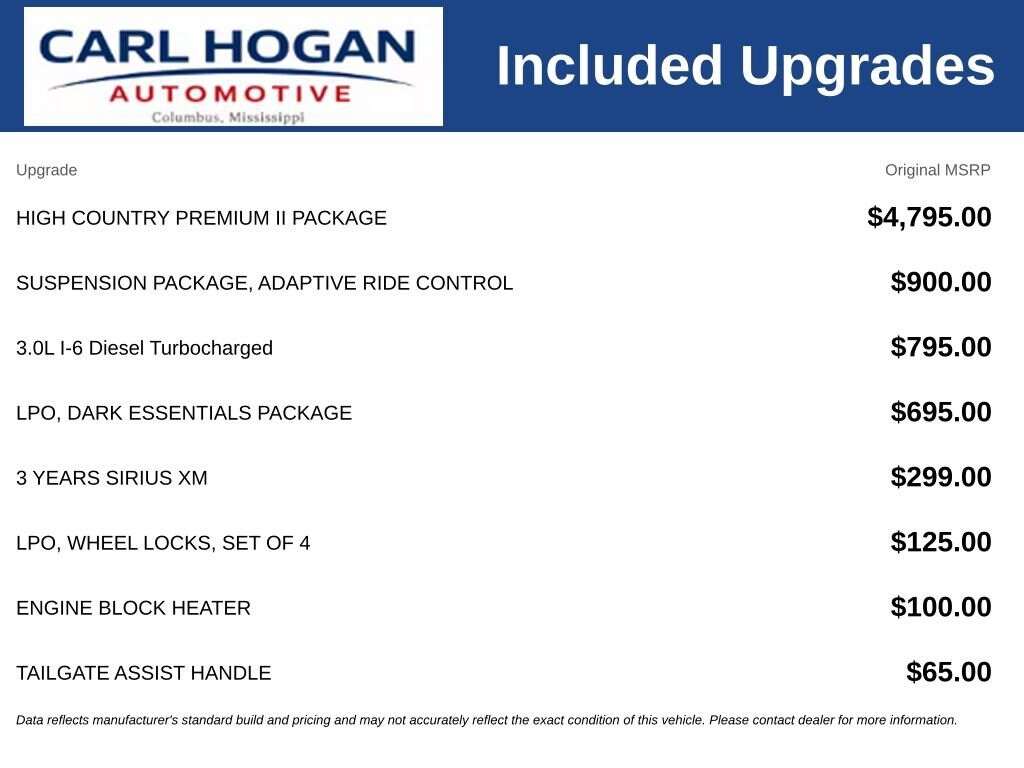 CARL HOGAN
AUTOMOTIVE
Columbus, Mississippi

Included Upgrades

| Upgrade | Original MSRP |
|---|---|
| HIGH COUNTRY PREMIUM II PACKAGE | \$4,795.00 |
| SUSPENSION PACKAGE, ADAPTIVE RIDE CONTROL | \$900.00 |
| 3.0L I-6 Diesel Turbocharged | \$795.00 |
| LPO, DARK ESSENTIALS PACKAGE | \$695.00 |
| 3 YEARS SIRIUS XM | \$299.00 |
| LPO, WHEEL LOCKS, SET OF 4 | \$125.00 |
| ENGINE BLOCK HEATER | \$100.00 |
| TAILGATE ASSIST HANDLE | \$65.00 |

Data reflects manufacturer's standard build and pricing and may not accurately reflect the exact condition of this vehicle. Please contact dealer for more information.